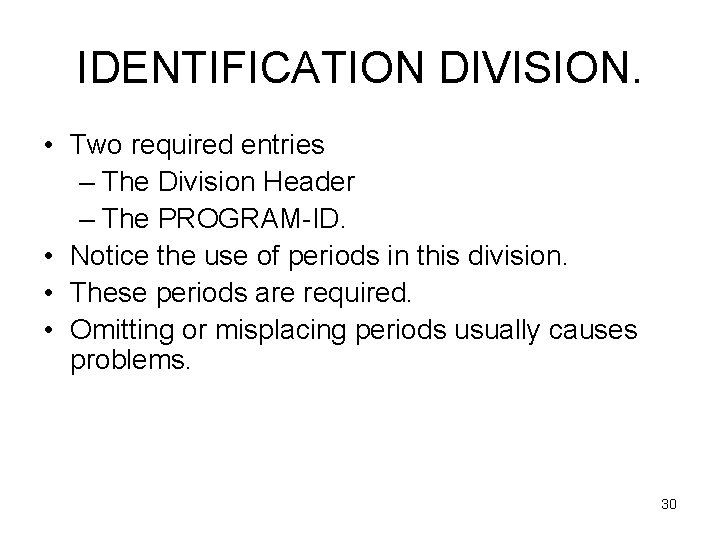 IDENTIFICATION DIVISION.

• Two required entries
– The Division Header
– The PROGRAM-ID.
• Notice the use of periods in this division.
• These periods are required.
• Omitting or misplacing periods usually causes problems.

30